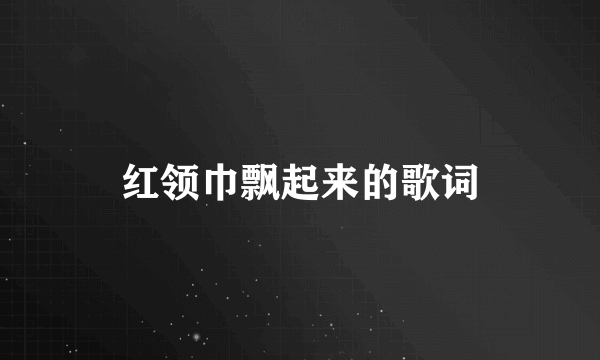 红领巾飘起来的歌词